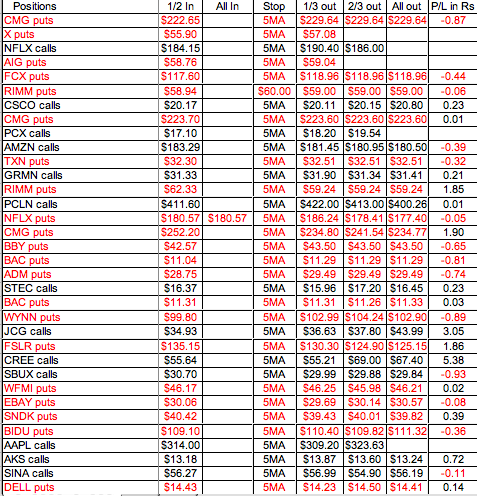 | Positions | 1/2 In | All In | Stop | 1/3 out | 2/3 out | All out | P/L in Rs |
|---|---|---|---|---|---|---|---|
| CMG puts | $222.65 | | 5MA | $229.64 | $229.64 | $229.64 | -0.87 |
| X puts | $55.90 | | 5MA | $57.08 | | | |
| NFLX calls | $184.15 | | 5MA | $190.40 | $186.00 | | |
| AIG puts | $58.76 | | 5MA | $59.04 | | | |
| FCX puts | $117.60 | | 5MA | $118.96 | $118.96 | $118.96 | -0.44 |
| RIMM puts | $58.94 | | $60.00 | $59.00 | $59.00 | $59.00 | -0.06 |
| CSCO calls | $20.17 | | 5MA | $20.11 | $20.15 | $20.80 | 0.23 |
| CMG puts | $223.70 | | 5MA | $223.60 | $223.60 | $223.60 | 0.01 |
| PCX calls | $17.10 | | 5MA | $18.20 | $19.54 | | |
| AMZN calls | $183.29 | | 5MA | $181.45 | $180.95 | $180.50 | -0.39 |
| TXN puts | $32.30 | | 5MA | $32.51 | $32.51 | $32.51 | -0.32 |
| GRMN calls | $31.33 | | 5MA | $31.90 | $31.34 | $31.41 | 0.21 |
| RIMM puts | $62.33 | | 5MA | $59.24 | $59.24 | $59.24 | 1.85 |
| PCLN calls | $411.60 | | 5MA | $422.00 | $413.00 | $400.26 | 0.01 |
| NFLX puts | $180.57 | $180.57 | 5MA | $186.24 | $178.41 | $177.40 | -0.05 |
| CMG puts | $252.20 | | 5MA | $234.80 | $241.54 | $234.77 | 1.90 |
| BBY puts | $42.57 | | 5MA | $43.50 | $43.50 | $43.50 | -0.65 |
| BAC puts | $11.04 | | 5MA | $11.29 | $11.29 | $11.29 | -0.81 |
| ADM puts | $28.75 | | 5MA | $29.49 | $29.49 | $29.49 | -0.74 |
| STEC calls | $16.37 | | 5MA | $15.96 | $17.20 | $16.45 | 0.23 |
| BAC puts | $11.31 | | 5MA | $11.31 | $11.26 | $11.33 | 0.03 |
| WYNN puts | $99.80 | | 5MA | $102.99 | $104.24 | $102.90 | -0.89 |
| JCG calls | $34.93 | | 5MA | $36.63 | $37.80 | $43.99 | 3.05 |
| FSLR puts | $135.15 | | 5MA | $130.30 | $124.90 | $125.15 | 1.86 |
| CREE calls | $55.64 | | 5MA | $55.21 | $69.00 | $67.40 | 5.38 |
| SBUX calls | $30.70 | | 5MA | $29.99 | $29.88 | $29.84 | -0.93 |
| WFMI puts | $46.17 | | 5MA | $46.25 | $45.98 | $46.21 | 0.02 |
| EBAY puts | $30.06 | | 5MA | $29.69 | $30.14 | $30.57 | -0.08 |
| SNDK puts | $40.42 | | 5MA | $39.43 | $40.01 | $39.82 | 0.39 |
| BIDU puts | $109.10 | | 5MA | $110.40 | $109.82 | $111.32 | -0.36 |
| AAPL calls | $314.00 | | 5MA | $309.20 | $323.63 | | |
| AKS calls | $13.18 | | 5MA | $13.87 | $13.60 | $13.24 | 0.72 |
| SINA calls | $56.27 | | 5MA | $56.99 | $54.90 | $56.19 | -0.11 |
| DELL puts | $14.43 | | 5MA | $14.23 | $14.50 | $14.41 | 0.14 |